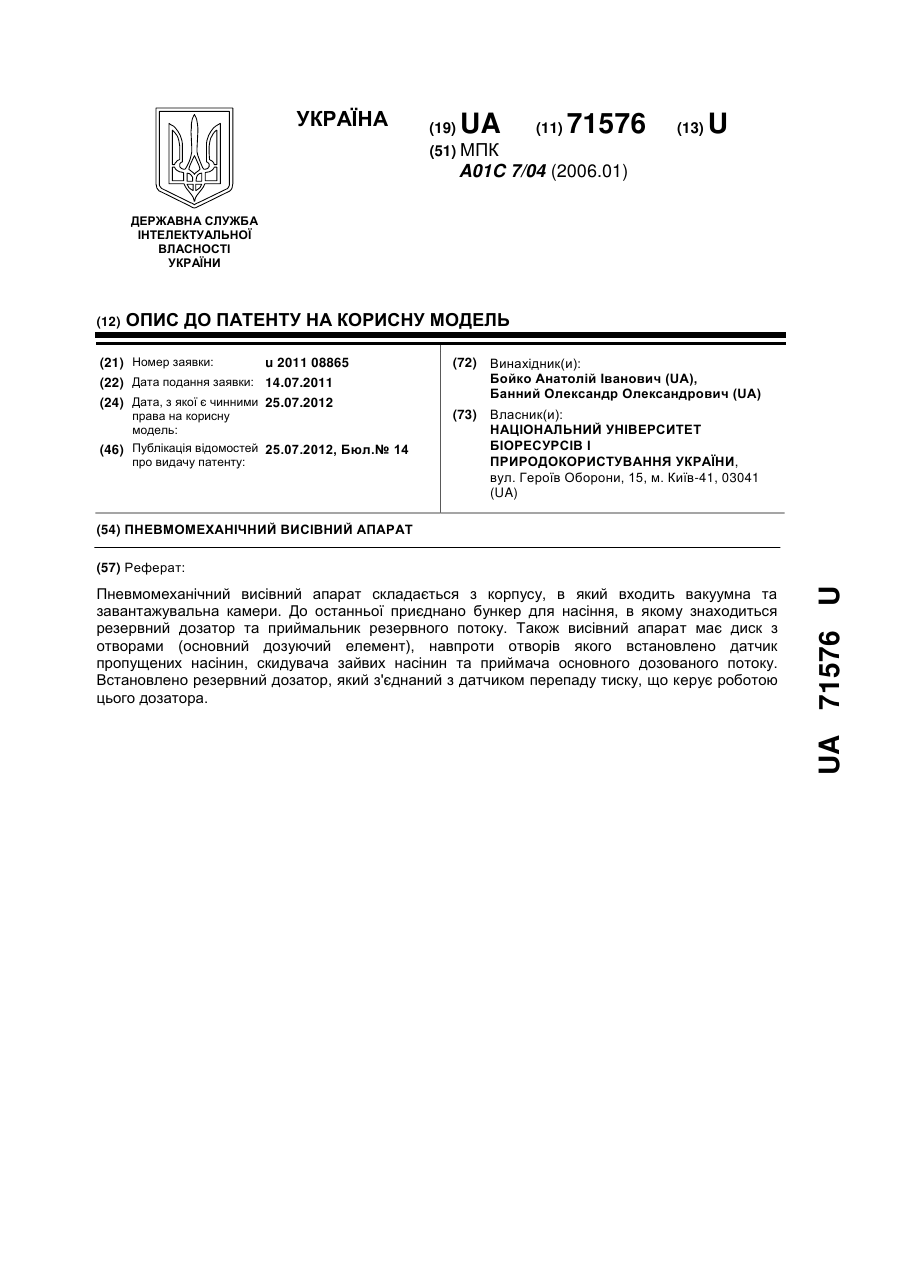 УКРАЇНА

(19) UA (11) 71576 (13) U

(51) МПК
A01C 7/04 (2006.01)

ДЕРЖАВНА СЛУЖБА ІНТЕЛЕКТУАЛЬНОЇ ВЛАСНОСТІ УКРАЇНИ

(12) ОПИС ДО ПАТЕНТУ НА КОРИСНУ МОДЕЛЬ

(21) Номер заявки: u 2011 08865
(22) Дата подання заявки: 14.07.2011
(24) Дата, з якої є чинними права на корисну модель: 25.07.2012
(46) Публікація відомостей про видачу патенту: 25.07.2012, Бюл.№ 14

(72) Винахідник(и):
Бойко Анатолій Іванович (UA),
Банний Олександр Олександрович (UA)

(73) Власник(и):
НАЦІОНАЛЬНИЙ УНІВЕРСИТЕТ БІОРЕСУРСІВ І ПРИРОДОКОРИСТУВАННЯ УКРАЇНИ,
вул. Героїв Оборони, 15, м. Київ-41, 03041 (UA)

(54) ПНЕВМОМЕХАНІЧНИЙ ВИСІВНИЙ АПАРАТ

(57) Реферат:

Пневмомеханічний висівний апарат складається з корпусу, в який входить вакуумна та завантажувальна камери. До останньої приєднано бункер для насіння, в якому знаходиться резервний дозатор та приймальник резервного потоку. Також висівний апарат має диск з отворами (основний дозуючий елемент), навпроти отворів якого встановлено датчик пропущених насінин, скидувача зайвих насінин та приймача основного дозованого потоку. Встановлено резервний дозатор, який з'єднаний з датчиком перепаду тиску, що керує роботою цього дозатора.

UA 71576 U